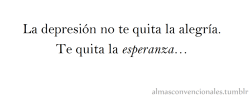 La depresión no te quita la alegría.
Te quita la esperanza…

almasconvencionales.tumblr